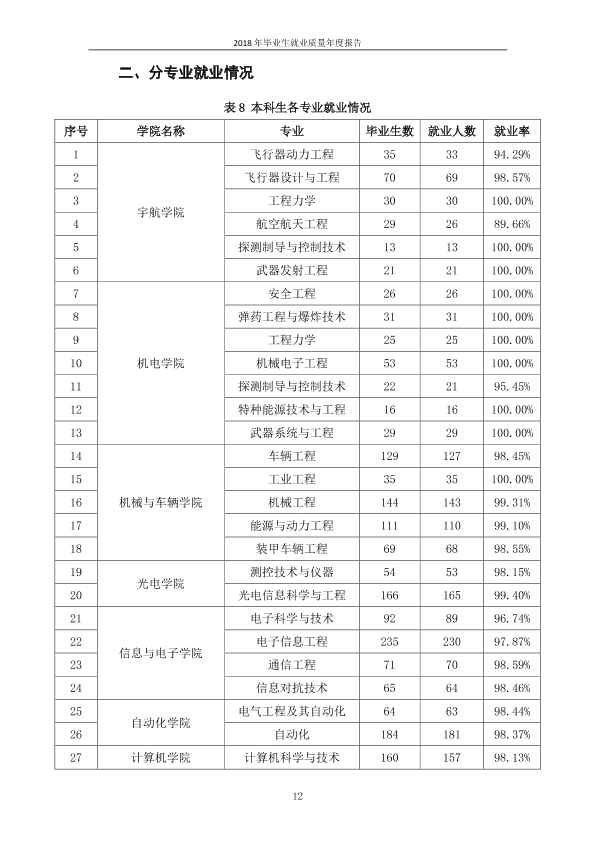 2018年毕业生就业质量年度报告

二、分专业就业情况

表8 本科生各专业就业情况

| 序号 | 学院名称 | 专业 | 毕业生数 | 就业人数 | 就业率 |
|---|---|---|---|---|---|
| 1 | 宇航学院 | 飞行器动力工程 | 35 | 33 | 94.29% |
| 2 | | 飞行器设计与工程 | 70 | 69 | 98.57% |
| 3 | | 工程力学 | 30 | 30 | 100.00% |
| 4 | | 航空航天工程 | 29 | 26 | 89.66% |
| 5 | | 探测制导与控制技术 | 13 | 13 | 100.00% |
| 6 | | 武器发射工程 | 21 | 21 | 100.00% |
| 7 | 机电学院 | 安全工程 | 26 | 26 | 100.00% |
| 8 | | 弹药工程与爆炸技术 | 31 | 31 | 100.00% |
| 9 | | 工程力学 | 25 | 25 | 100.00% |
| 10 | | 机械电子工程 | 53 | 53 | 100.00% |
| 11 | | 探测制导与控制技术 | 22 | 21 | 95.45% |
| 12 | | 特种能源技术与工程 | 16 | 16 | 100.00% |
| 13 | | 武器系统与工程 | 29 | 29 | 100.00% |
| 14 | 机械与车辆学院 | 车辆工程 | 129 | 127 | 98.45% |
| 15 | | 工业工程 | 35 | 35 | 100.00% |
| 16 | | 机械工程 | 144 | 143 | 99.31% |
| 17 | | 能源与动力工程 | 111 | 110 | 99.10% |
| 18 | | 装甲车辆工程 | 69 | 68 | 98.55% |
| 19 | 光电学院 | 测控技术与仪器 | 54 | 53 | 98.15% |
| 20 | | 光电信息科学与工程 | 166 | 165 | 99.40% |
| 21 | 信息与电子学院 | 电子科学与技术 | 92 | 89 | 96.74% |
| 22 | | 电子信息工程 | 235 | 230 | 97.87% |
| 23 | | 通信工程 | 71 | 70 | 98.59% |
| 24 | | 信息对抗技术 | 65 | 64 | 98.46% |
| 25 | 自动化学院 | 电气工程及其自动化 | 64 | 63 | 98.44% |
| 26 | | 自动化 | 184 | 181 | 98.37% |
| 27 | 计算机学院 | 计算机科学与技术 | 160 | 157 | 98.13% |

12